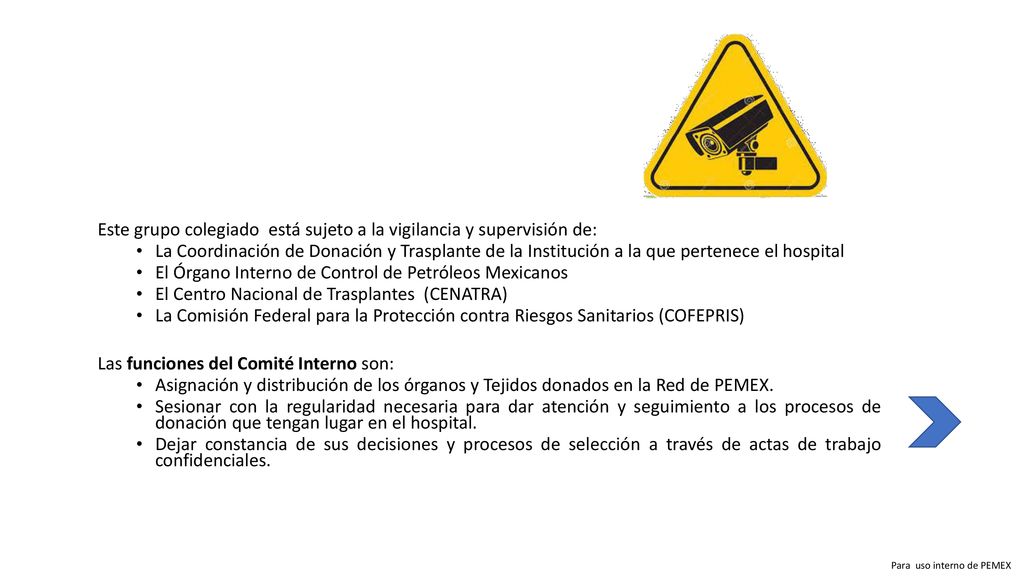 Este grupo colegiado está sujeto a la vigilancia y supervisión de:

• La Coordinación de Donación y Trasplante de la Institución a la que pertenece el hospital
• El Órgano Interno de Control de Petróleos Mexicanos
• El Centro Nacional de Trasplantes (CENATRA)
• La Comisión Federal para la Protección contra Riesgos Sanitarios (COFEPRIS)

Las funciones del Comité Interno son:

• Asignación y distribución de los órganos y Tejidos donados en la Red de PEMEX.
• Sesionar con la regularidad necesaria para dar atención y seguimiento a los procesos de donación que tengan lugar en el hospital.
• Dejar constancia de sus decisiones y procesos de selección a través de actas de trabajo confidenciales.

Para uso interno de PEMEX